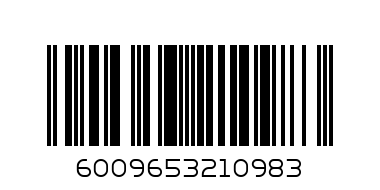 6009653210983